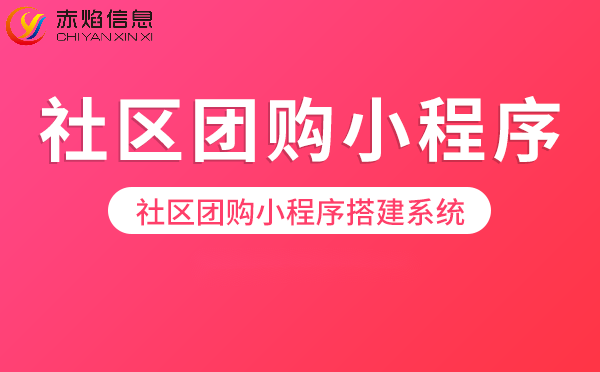 赤焰信息
CHI YAN XIN XI

社区团购小程序

社区团购小程序搭建系统